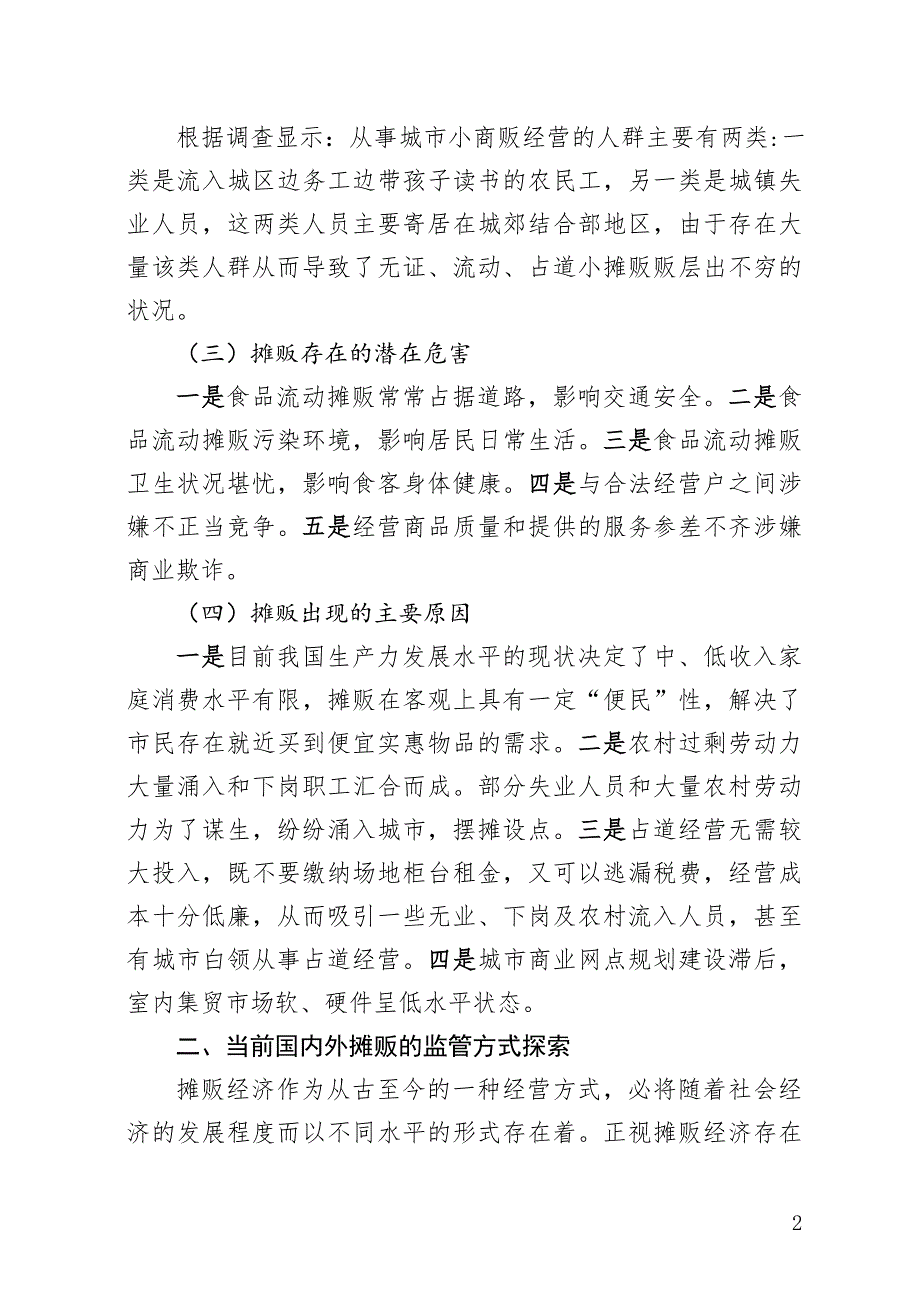 根据调查显示：从事城市小商贩经营的人群主要有两类：一类是流入城区边务工边带孩子读书的农民工，另一类是城镇失业人员，这两类人员主要寄居在城郊结合部地区，由于存在大量该类人群从而导致了无证、流动、占道小摊贩贩层出不穷的状况。

（三）摊贩存在的潜在危害

一是食品流动摊贩常常占据道路，影响交通安全。二是食品流动摊贩污染环境，影响居民日常生活。三是食品流动摊贩卫生状况堪忧，影响食客身体健康。四是与合法经营户之间涉嫌不正当竞争。五是经营商品质量和提供的服务参差不齐涉嫌商业欺诈。

（四）摊贩出现的主要原因

一是目前我国生产力发展水平的现状决定了中、低收入家庭消费水平有限，摊贩在客观上具有一定“便民”性，解决了市民存在就近买到便宜实惠物品的需求。二是农村过剩劳动力大量涌入和下岗职工汇合而成。部分失业人员和大量农村劳动力为了谋生，纷纷涌入城市，摆摊设点。三是占道经营无需较大投入，既不要缴纳场地柜台租金，又可以逃漏税费，经营成本十分低廉，从而吸引一些无业、下岗及农村流入人员，甚至有城市白领从事占道经营。四是城市商业网点规划建设滞后，室内集贸市场软、硬件呈低水平状态。

二、当前国内外摊贩的监管方式探索

摊贩经济作为从古至今的一种经营方式，必将随着社会经济的发展程度而以不同水平的形式存在着。正视摊贩经济存在

2